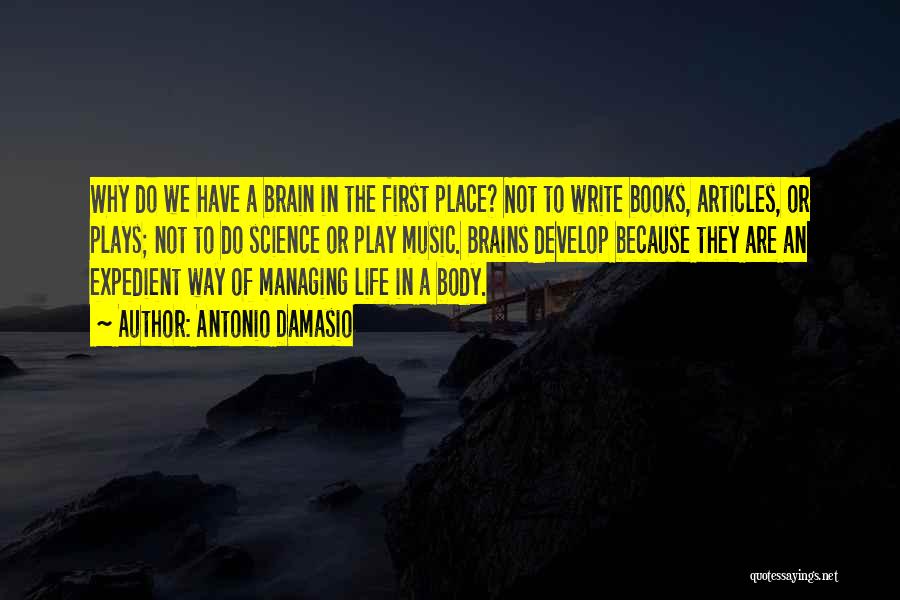 WHY DO WE HAVE A BRAIN IN THE FIRST PLACE? NOT TO WRITE BOOKS, ARTICLES, OR PLAYS; NOT TO DO SCIENCE OR PLAY MUSIC. BRAINS DEVELOP BECAUSE THEY ARE AN EXPEDIENT WAY OF MANAGING LIFE IN A BODY.

~ AUTHOR: ANTONIO DAMASIO

quotessayings.net